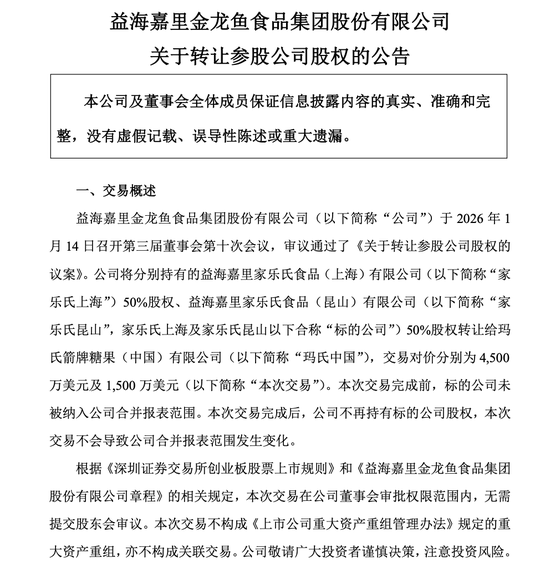 益海嘉里金龙鱼食品集团股份有限公司
关于转让参股公司股权的公告

本公司及董事会全体成员保证信息披露内容的真实、准确和完整，没有虚假记载、误导性陈述或重大遗漏。

一、交易概述

益海嘉里金龙鱼食品集团股份有限公司（以下简称“公司”）于 2026 年 1 月 14 日召开第三届董事会第十次会议，审议通过了《关于转让参股公司股权的议案》。公司将分别持有的益海嘉里家乐氏食品（上海）有限公司（以下简称“家乐氏上海”）50%股权、益海嘉里家乐氏食品（昆山）有限公司（以下简称“家乐氏昆山”，家乐氏上海及家乐氏昆山以下合称“标的公司”）50%股权转让给玛氏箭牌糖果（中国）有限公司（以下简称“玛氏中国”），交易对价分别为 4,500 万美元及 1,500 万美元（以下简称“本次交易”）。本次交易完成前，标的公司未被纳入公司合并报表范围。本次交易完成后，公司不再持有标的公司股权，本次交易不会导致公司合并报表范围发生变化。

根据《深圳证券交易所创业板股票上市规则》和《益海嘉里金龙鱼食品集团股份有限公司章程》的相关规定，本次交易在公司董事会审批权限范围内，无需提交股东会审议。本次交易不构成《上市公司重大资产重组管理办法》规定的重大资产重组，亦不构成关联交易。公司敬请广大投资者谨慎决策，注意投资风险。